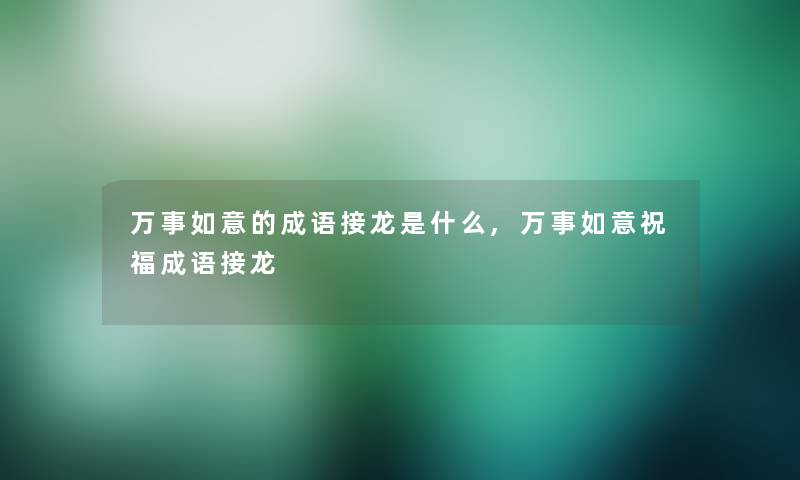 万事如意的成语接龙是什么，万事如意祝福成语接龙